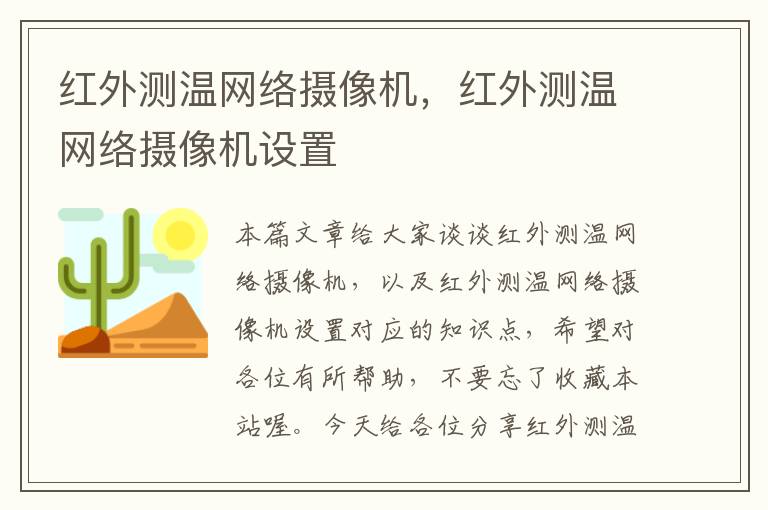 红外测温网络摄像机，红外测温网络摄像机设置

本篇文章给大家谈谈红外测温网络摄像机，以及红外测温网络摄像机设置对应的知识点，希望对各位有所帮助，不要忘了收藏本站喔。今天给各位分享红外测温